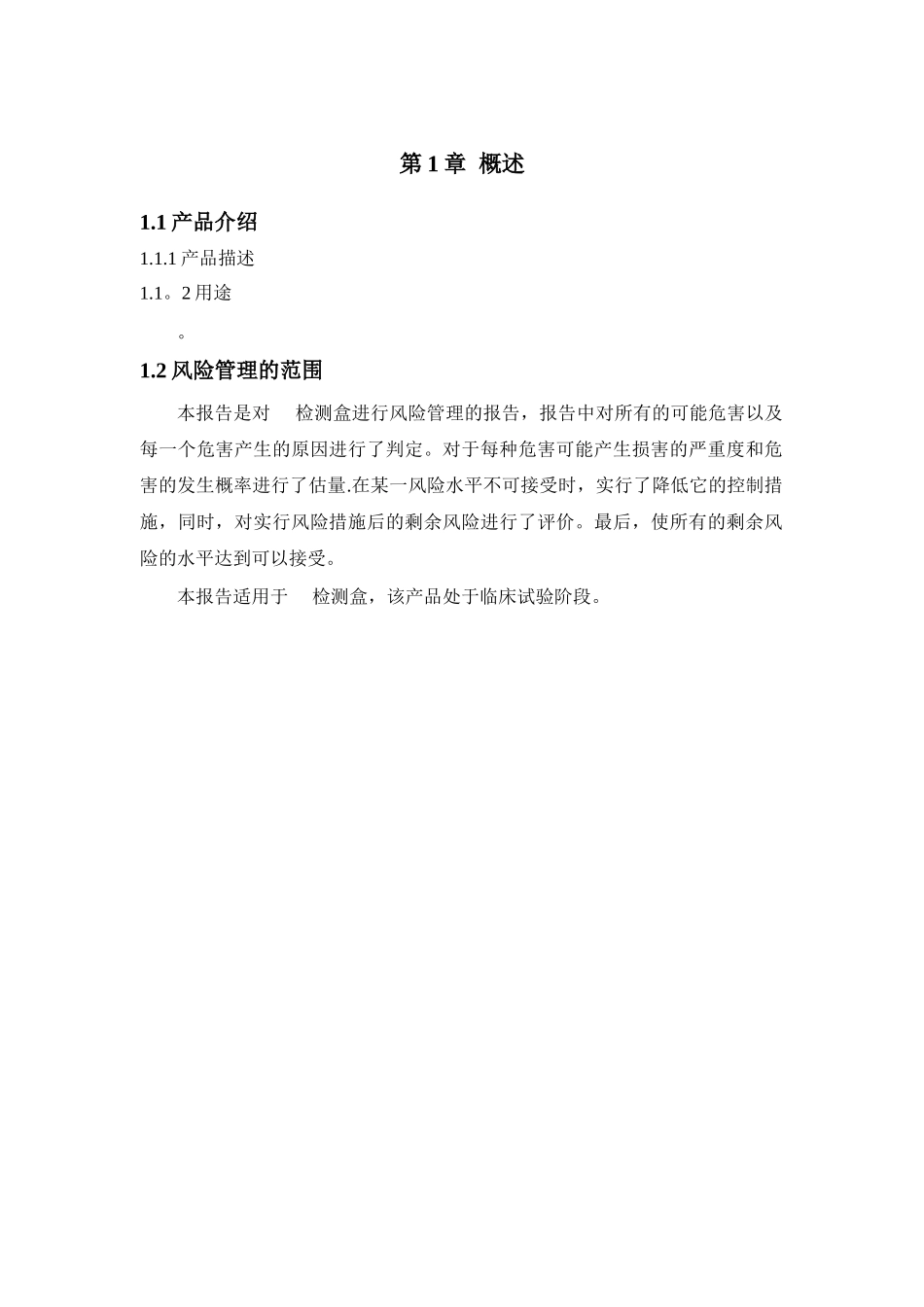 第 1 章 概述

1.1 产品介绍

1.1.1 产品描述

1.1。2 用途

。

1.2 风险管理的范围

本报告是对 检测盒进行风险管理的报告，报告中对所有的可能危害以及每一个危害产生的原因进行了判定。对于每种危害可能产生损害的严重度和危害的发生概率进行了估量.在某一风险水平不可接受时，实行了降低它的控制措施，同时，对实行风险措施后的剩余风险进行了评价。最后，使所有的剩余风险的水平达到可以接受。

本报告适用于 检测盒，该产品处于临床试验阶段。